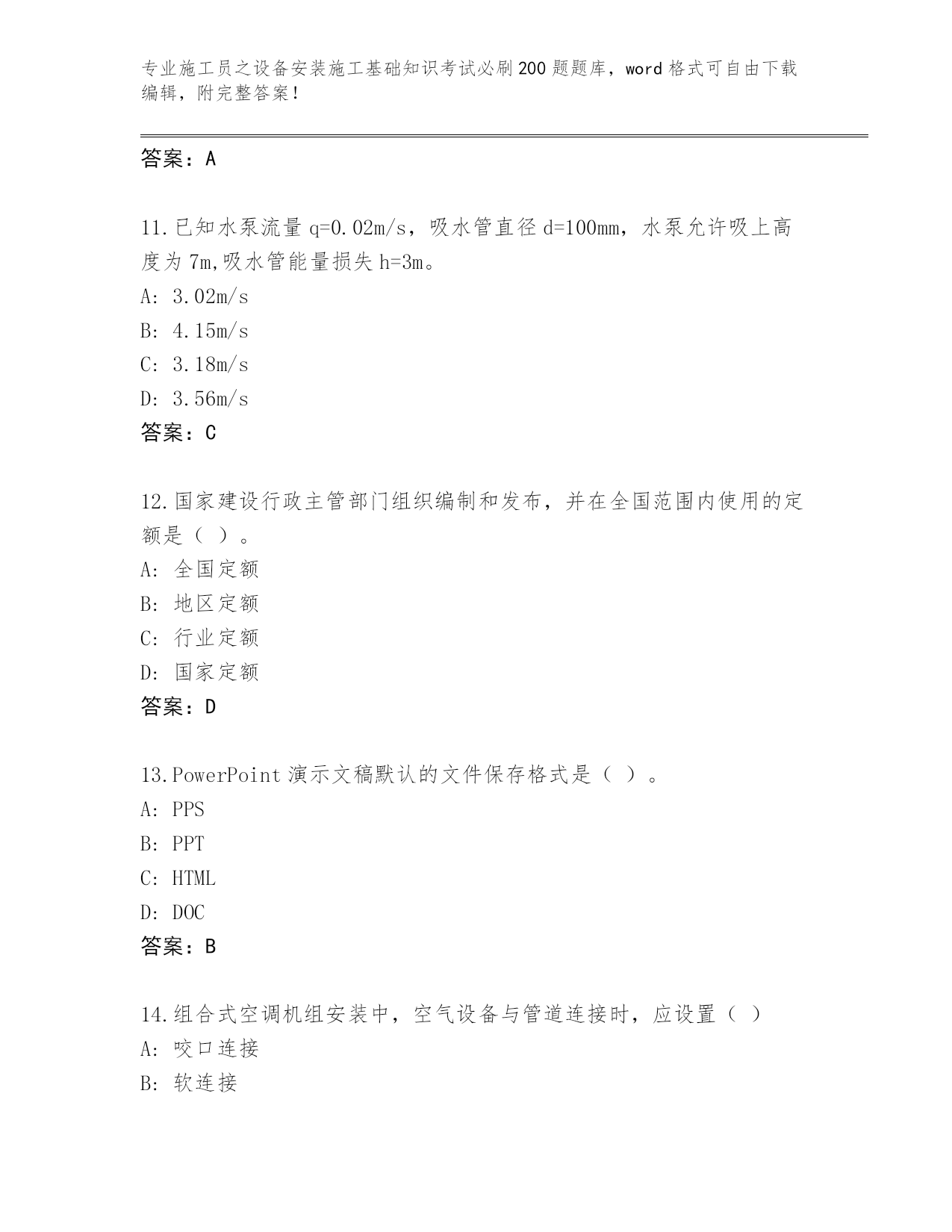 专业施工员之设备安装施工基础知识考试必刷200题题库，word格式可自由下载编辑，附完整答案！

答案：A

11.已知水泵流量q=0.02m/s，吸水管直径d=100mm，水泵允许吸上高度为7m,吸水管能量损失h=3m。
A: 3.02m/s
B: 4.15m/s
C: 3.18m/s
D: 3.56m/s
答案：C

12.国家建设行政主管部门组织编制和发布，并在全国范围内使用的定额是（ ）。
A: 全国定额
B: 地区定额
C: 行业定额
D: 国家定额
答案：D

13.PowerPoint演示文稿默认的文件保存格式是（ ）。
A: PPS
B: PPT
C: HTML
D: DOC
答案：B

14.组合式空调机组安装中，空气设备与管道连接时，应设置（ ）
A: 咬口连接
B: 软连接